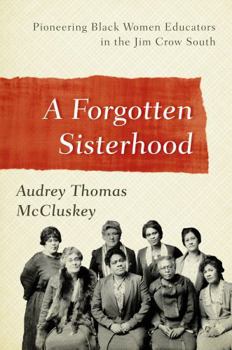 Pioneering Black Women Educators in the Jim Crow South

A Forgotten Sisterhood

Audrey Thomas McCluskey